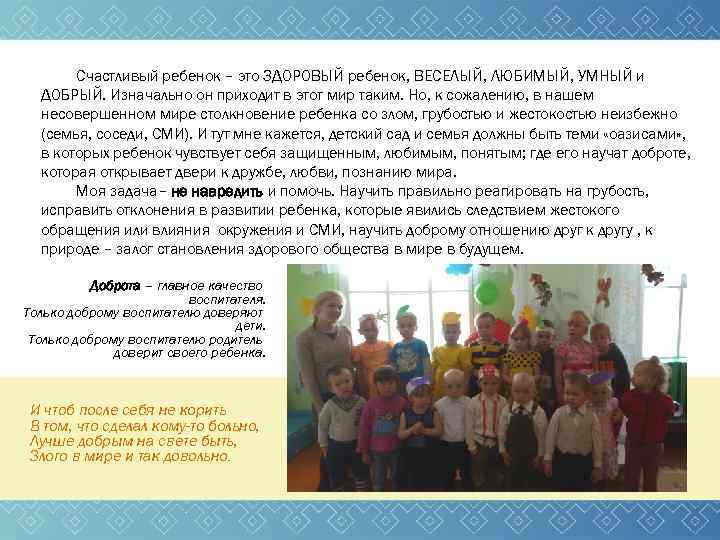 Счастливый ребенок – это ЗДОРОВЫЙ ребенок, ВЕСЕЛЫЙ, ЛЮБИМЫЙ, УМНЫЙ и ДОБРЫЙ. Изначально он приходит в этот мир таким. Но, к сожалению, в нашем несовершенном мире столкновение ребенка со злом, грубостью и жестокостью неизбежно (семья, соседи, СМИ). И тут мне кажется, детский сад и семья должны быть теми «оазисами», в которых ребенок чувствует себя защищенным, любимым, понятым; где его научат доброте, которая открывает двери к дружбе, любви, познанию мира.

Моя задача – не навредить и помочь. Научить правильно реагировать на грубость, исправить отклонения в развитии ребенка, которые явились следствием жестокого обращения или влияния окружения и СМИ, научить доброму отношению друг к другу , к природе – залог становления здорового общества в мире в будущем.

Доброта – главное качество воспитателя.
Только доброму воспитателю доверяют дети.
Только доброму воспитателю родитель доверит своего ребенка.

И чтоб после себя не корить
В том, что сделал кому-то больно,
Лучше добрым на свете быть,
Злого в мире и так довольно.